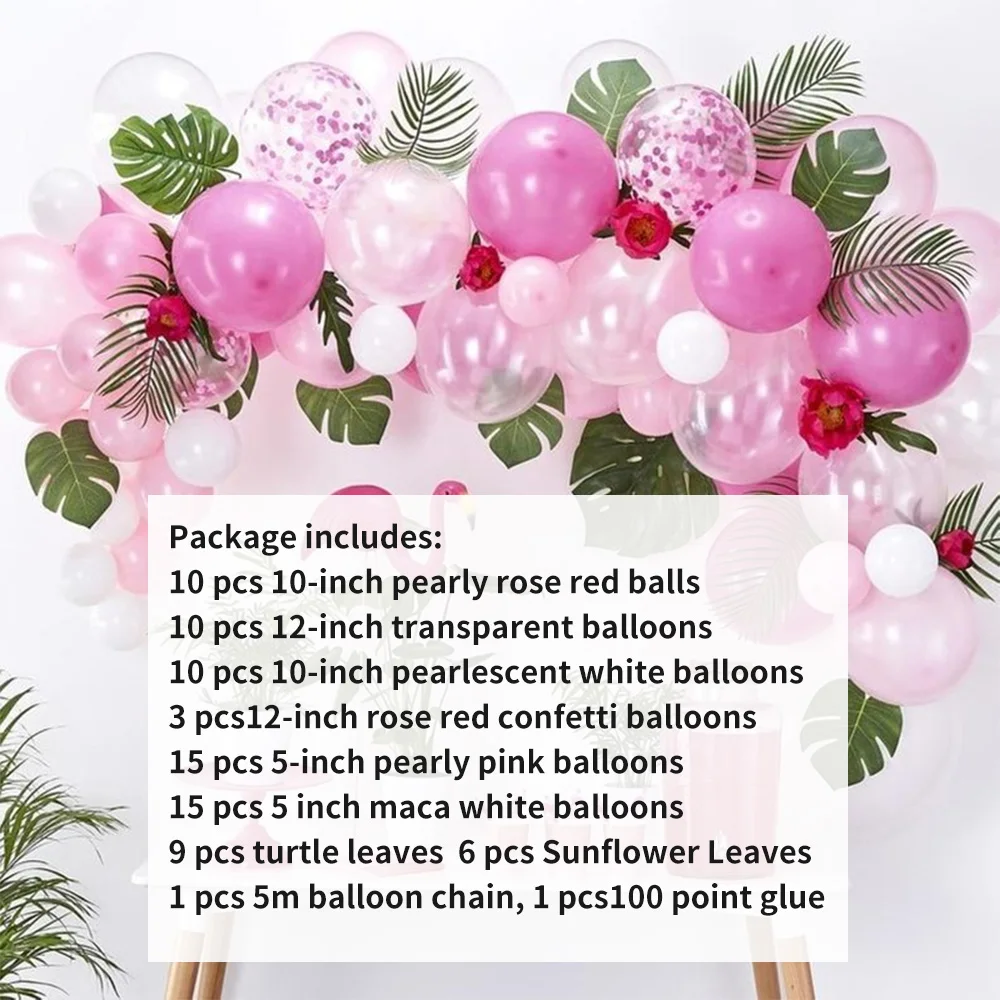 Package includes:
10 pcs 10-inch pearly rose red balls
10 pcs 12-inch transparent balloons
10 pcs 10-inch pearlescent white balloons
3 pcs12-inch rose red confetti balloons
15 pcs 5-inch pearly pink balloons
15 pcs 5 inch maca white balloons
9 pcs turtle leaves 6 pcs Sunflower Leaves
1 pcs 5m balloon chain, 1 pcs100 point glue